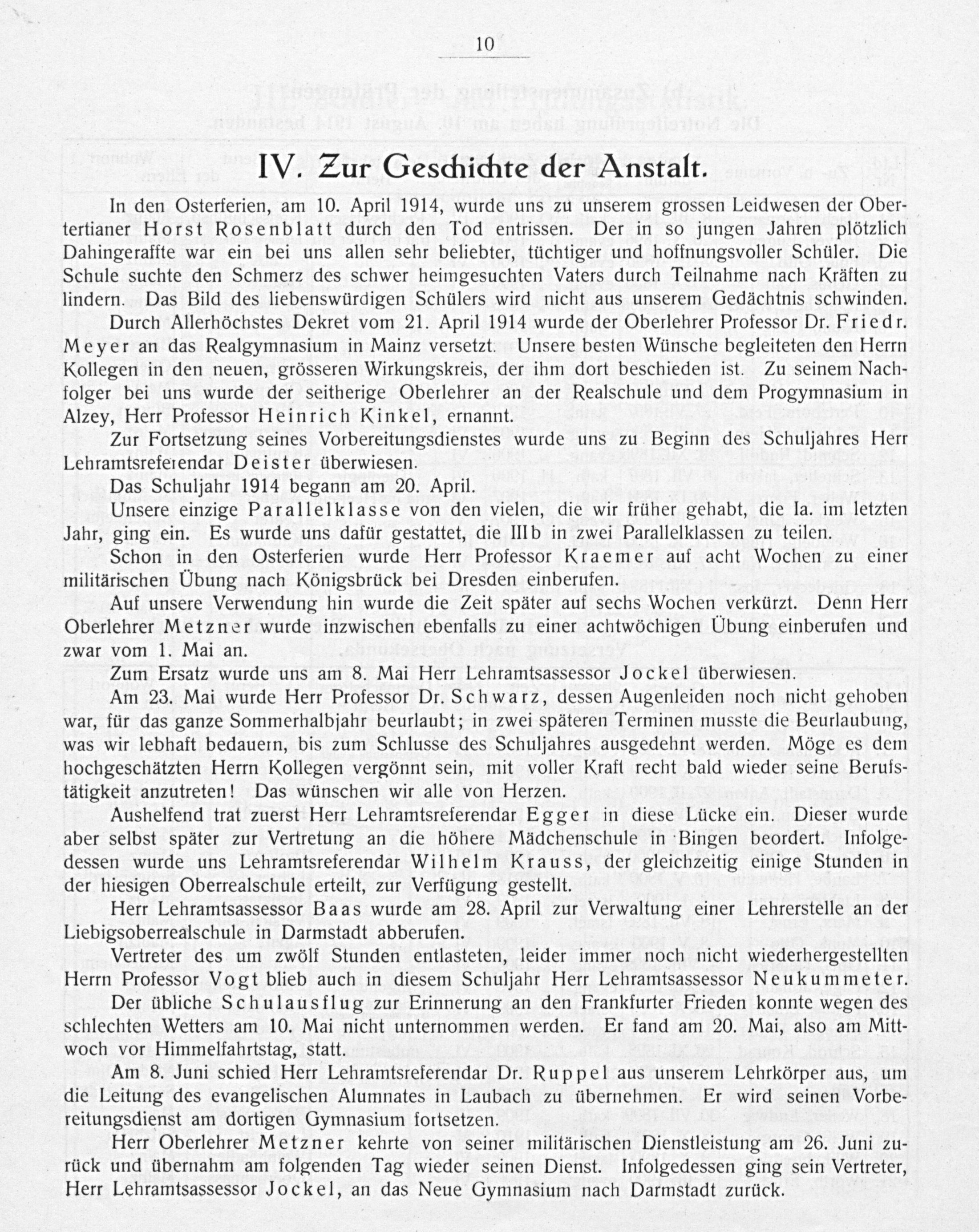 10

IV. Zur Geschichte der Anstalt.

In den Osterferien, am 10. April 1914, wurde uns zu unserem grossen Leidwesen der Obertertianer Horst Rosenblatt durch den Tod entrissen. Der in so jungen Jahren plötzlich Dahingeraffte war ein bei uns allen sehr beliebter, tüchtiger und hoffnungsvoller Schüler. Die Schule suchte den Schmerz des schwer heimgesuchten Vaters durch Teilnahme nach Kräften zu lindern. Das Bild des liebenswürdigen Schülers wird nicht aus unserem Gedächtnis schwinden.

Durch Allerhöchstes Dekret vom 21. April 1914 wurde der Oberlehrer Professor Dr. Friedr. Meyer an das Realgymnasium in Mainz versetzt. Unsere besten Wünsche begleiteten den Herrn Kollegen in den neuen, grösseren Wirkungskreis, der ihm dort beschieden ist. Zu seinem Nachfolger bei uns wurde der seitherige Oberlehrer an der Realschule und dem Progymnasium in Alzey, Herr Professor Heinrich Kinkel, ernannt.

Zur Fortsetzung seines Vorbereitungsdienstes wurde uns zu Beginn des Schuljahres Herr Lehramtsreferendar Deister überwiesen.

Das Schuljahr 1914 begann am 20. April.

Unsere einzige Parallelklasse von den vielen, die wir früher gehabt, die Ia. im letzten Jahr, ging ein. Es wurde uns dafür gestattet, die IIIb in zwei Parallelklassen zu teilen.

Schon in den Osterferien wurde Herr Professor Kraemer auf acht Wochen zu einer militärischen Übung nach Königsbrück bei Dresden einberufen.

Auf unsere Verwendung hin wurde die Zeit später auf sechs Wochen verkürzt. Denn Herr Oberlehrer Metzner wurde inzwischen ebenfalls zu einer achtwöchigen Übung einberufen und zwar vom 1. Mai an.

Zum Ersatz wurde uns am 8. Mai Herr Lehramtsassessor Jockel überwiesen.

Am 23. Mai wurde Herr Professor Dr. Schwarz, dessen Augenleiden noch nicht gehoben war, für das ganze Sommerhalbjahr beurlaubt; in zwei späteren Terminen musste die Beurlaubung, was wir lebhaft bedauern, bis zum Schlusse des Schuljahres ausgedehnt werden. Möge es dem hochgeschätzten Herrn Kollegen vergönnt sein, mit voller Kraft recht bald wieder seine Berufstätigkeit anzutreten! Das wünschen wir alle von Herzen.

Aushelfend trat zuerst Herr Lehramtsreferendar Egger in diese Lücke ein. Dieser wurde aber selbst später zur Vertretung an die höhere Mädchenschule in Bingen beordert. Infolgedessen wurde uns Lehramtsreferendar Wilhelm Krauss, der gleichzeitig einige Stunden in der hiesigen Oberrealschule erteilt, zur Verfügung gestellt.

Herr Lehramtsassessor Baas wurde am 28. April zur Verwaltung einer Lehrerstelle an der Liebigsoberrealschule in Darmstadt abberufen.

Vertreter des um zwölf Stunden entlasteten, leider immer noch nicht wiederhergestellten Herrn Professor Vogt blieb auch in diesem Schuljahr Herr Lehramtsassessor Neukummeter.

Der übliche Schulausflug zur Erinnerung an den Frankfurter Frieden konnte wegen des schlechten Wetters am 10. Mai nicht unternommen werden. Er fand am 20. Mai, also am Mittwoch vor Himmelfahrtstag, statt.

Am 8. Juni schied Herr Lehramtsreferendar Dr. Ruppel aus unserem Lehrkörper aus, um die Leitung des evangelischen Alumnates in Laubach zu übernehmen. Er wird seinen Vorbereitungsdienst am dortigen Gymnasium fortsetzen.

Herr Oberlehrer Metzner kehrte von seiner militärischen Dienstleistung am 26. Juni zurück und übernahm am folgenden Tag wieder seinen Dienst. Infolgedessen ging sein Vertreter, Herr Lehramtsassessor Jockel, an das Neue Gymnasium nach Darmstadt zurück.